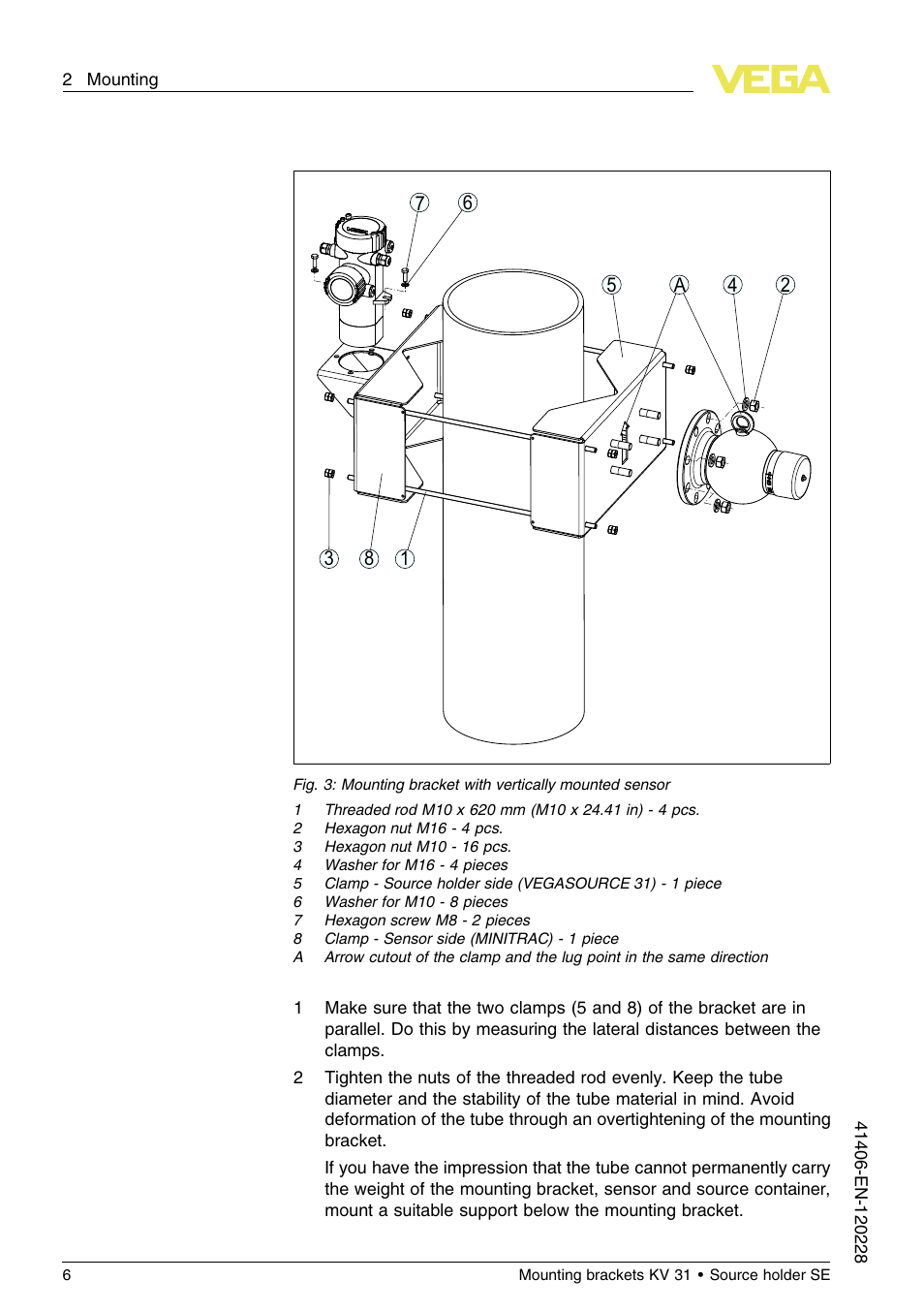 2 Mounting

VEGA

7
6
5
A
4
2
3
8
1

Fig. 3: Mounting bracket with vertically mounted sensor

1 Threaded rod M10 x 620 mm (M10 x 24.41 in) - 4 pcs.
2 Hexagon nut M16 - 4 pcs.
3 Hexagon nut M10 - 16 pcs.
4 Washer for M16 - 4 pieces
5 Clamp - Source holder side (VEGASOURCE 31) - 1 piece
6 Washer for M10 - 8 pieces
7 Hexagon screw M8 - 2 pieces
8 Clamp - Sensor side (MINITRAC) - 1 piece
A Arrow cutout of the clamp and the lug point in the same direction

1 Make sure that the two clamps (5 and 8) of the bracket are in parallel. Do this by measuring the lateral distances between the clamps.

2 Tighten the nuts of the threaded rod evenly. Keep the tube diameter and the stability of the tube material in mind. Avoid deformation of the tube through an overtightening of the mounting bracket.

If you have the impression that the tube cannot permanently carry the weight of the mounting bracket, sensor and source container, mount a suitable support below the mounting bracket.

41406-EN-120228

6 Mounting brackets KV 31 • Source holder SE